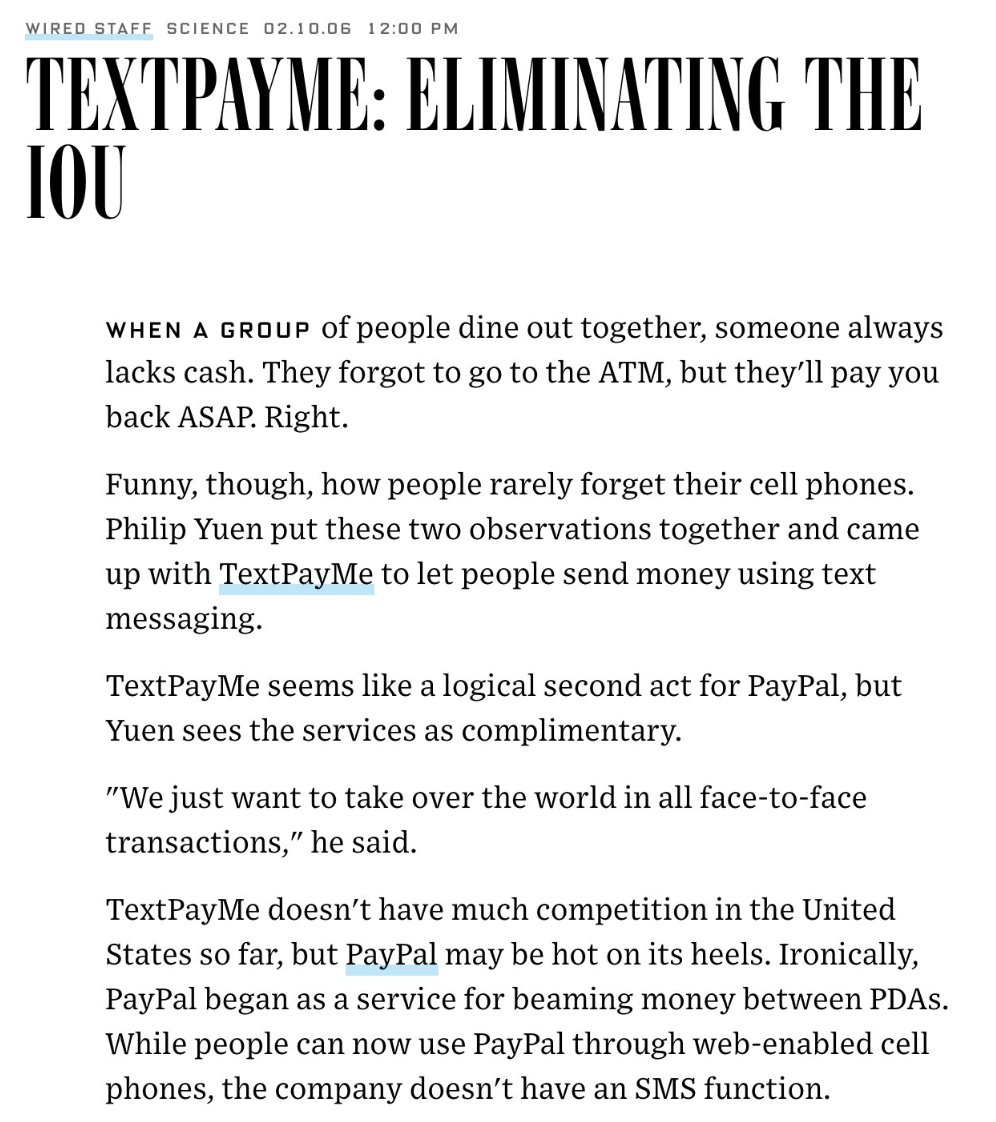 WIRED STAFF SCIENCE 02.10.06 12:00 PM

TEXTPAYME: ELIMINATING THE IOU

WHEN A GROUP of people dine out together, someone always lacks cash. They forgot to go to the ATM, but they'll pay you back ASAP. Right.

Funny, though, how people rarely forget their cell phones. Philip Yuen put these two observations together and came up with TextPayMe to let people send money using text messaging.

TextPayMe seems like a logical second act for PayPal, but Yuen sees the services as complimentary.

"We just want to take over the world in all face-to-face transactions," he said.

TextPayMe doesn't have much competition in the United States so far, but PayPal may be hot on its heels. Ironically, PayPal began as a service for beaming money between PDAs. While people can now use PayPal through web-enabled cell phones, the company doesn't have an SMS function.